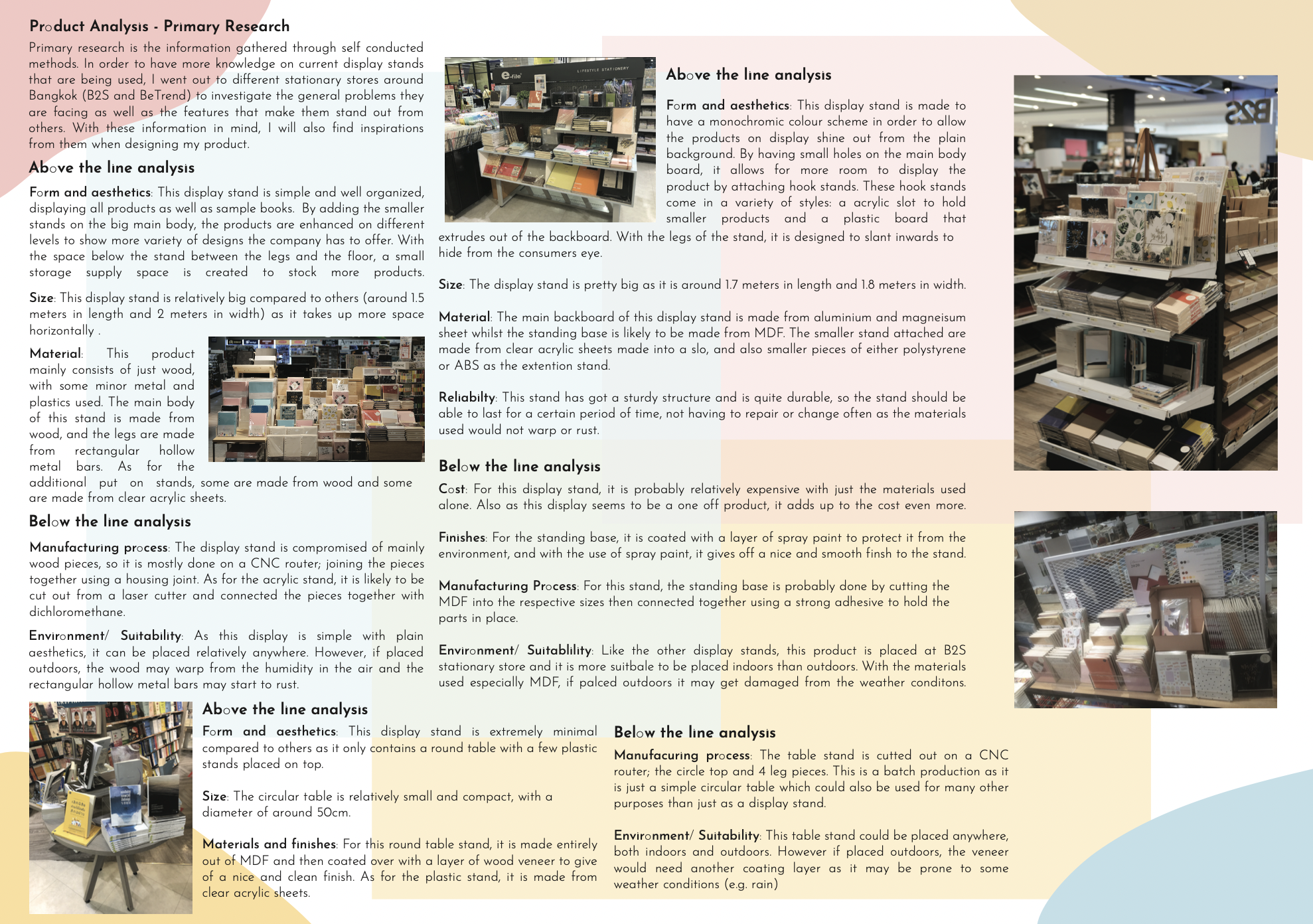 Product Analysis - Primary Research

Primary research is the information gathered through self conducted methods. In order to have more knowledge on current display stands that are being used, I went out to different stationary stores around Bangkok (B2S and BeTrend) to investigate the general problems they are facing as well as the features that make them stand out from others. With these information in mind, I will also find inspirations from them when designing my product.

Above the line analysis

Form and aesthetics: This display stand is simple and well organized, displaying all products as well as sample books. By adding the smaller stands on the big main body, the products are enhanced on different levels to show more variety of designs the company has to offer. With the space below the stand between the legs and the floor, a small storage supply space is created to stock more products.

Size: This display stand is relatively big compared to others (around 1.5 meters in length and 2 meters in width) as it takes up more space horizontally .

Material: This product mainly consists of just wood, with some minor metal and plastics used. The main body of this stand is made from wood, and the legs are made from rectangular hollow metal bars. As for the additional put on stands, some are made from wood and some are made from clear acrylic sheets.

Below the line analysis

Manufacturing process: The display stand is compromised of mainly wood pieces, so it is mostly done on a CNC router; joining the pieces together using a housing joint. As for the acrylic stand, it is likely to be cut out from a laser cutter and connected the pieces together with dichloromethane.

Environment/ Suitability: As this display is simple with plain aesthetics, it can be placed relatively anywhere. However, if placed outdoors, the wood may warp from the humidity in the air and the rectangular hollow metal bars may start to rust.

e-file LIFESTYLE STATIONERY

Above the line analysis

Form and aesthetics: This display stand is made to have a monochromic colour scheme in order to allow the products on display shine out from the plain background. By having small holes on the main body board, it allows for more room to display the product by attaching hook stands. These hook stands come in a variety of styles: a acrylic slot to hold smaller products and a plastic board that extrudes out of the backboard. With the legs of the stand, it is designed to slant inwards to hide from the consumers eye.

Size: The display stand is pretty big as it is around 1.7 meters in length and 1.8 meters in width.

Material: The main backboard of this display stand is made from aluminium and magneisum sheet whilst the standing base is likely to be made from MDF. The smaller stand attached are made from clear acrylic sheets made into a slo, and also smaller pieces of either polystyrene or ABS as the extention stand.

Reliabilty: This stand has got a sturdy structure and is quite durable, so the stand should be able to last for a certain period of time, not having to repair or change often as the materials used would not warp or rust.

Below the line analysis

Cost: For this display stand, it is probably relatively expensive with just the materials used alone. Also as this display seems to be a one off product, it adds up to the cost even more.

Finishes: For the standing base, it is coated with a layer of spray paint to protect it from the environment, and with the use of spray paint, it gives off a nice and smooth finsh to the stand.

Manufacturing Process: For this stand, the standing base is probably done by cutting the MDF into the respective sizes then connected together using a strong adhesive to hold the parts in place.

Environment/ Suitablility: Like the other display stands, this product is placed at B2S stationary store and it is more suitbale to be placed indoors than outdoors. With the materials used especially MDF, if palced outdoors it may get damaged from the weather conditons.

B2S

Above the line analysis

Form and aesthetics: This display stand is extremely minimal compared to others as it only contains a round table with a few plastic stands placed on top.

Size: The circular table is relatively small and compact, with a diameter of around 50cm.

Materials and finishes: For this round table stand, it is made entirely out of MDF and then coated over with a layer of wood veneer to give of a nice and clean finish. As for the plastic stand, it is made from clear acrylic sheets.

Below the line analysis

Manufacuring process: The table stand is cutted out on a CNC router; the circle top and 4 leg pieces. This is a batch production as it is just a simple circular table which could also be used for many other purposes than just as a display stand.

Environment/ Suitability: This table stand could be placed anywhere, both indoors and outdoors. However if placed outdoors, the veneer would need another coating layer as it may be prone to some weather conditions (e.g. rain)